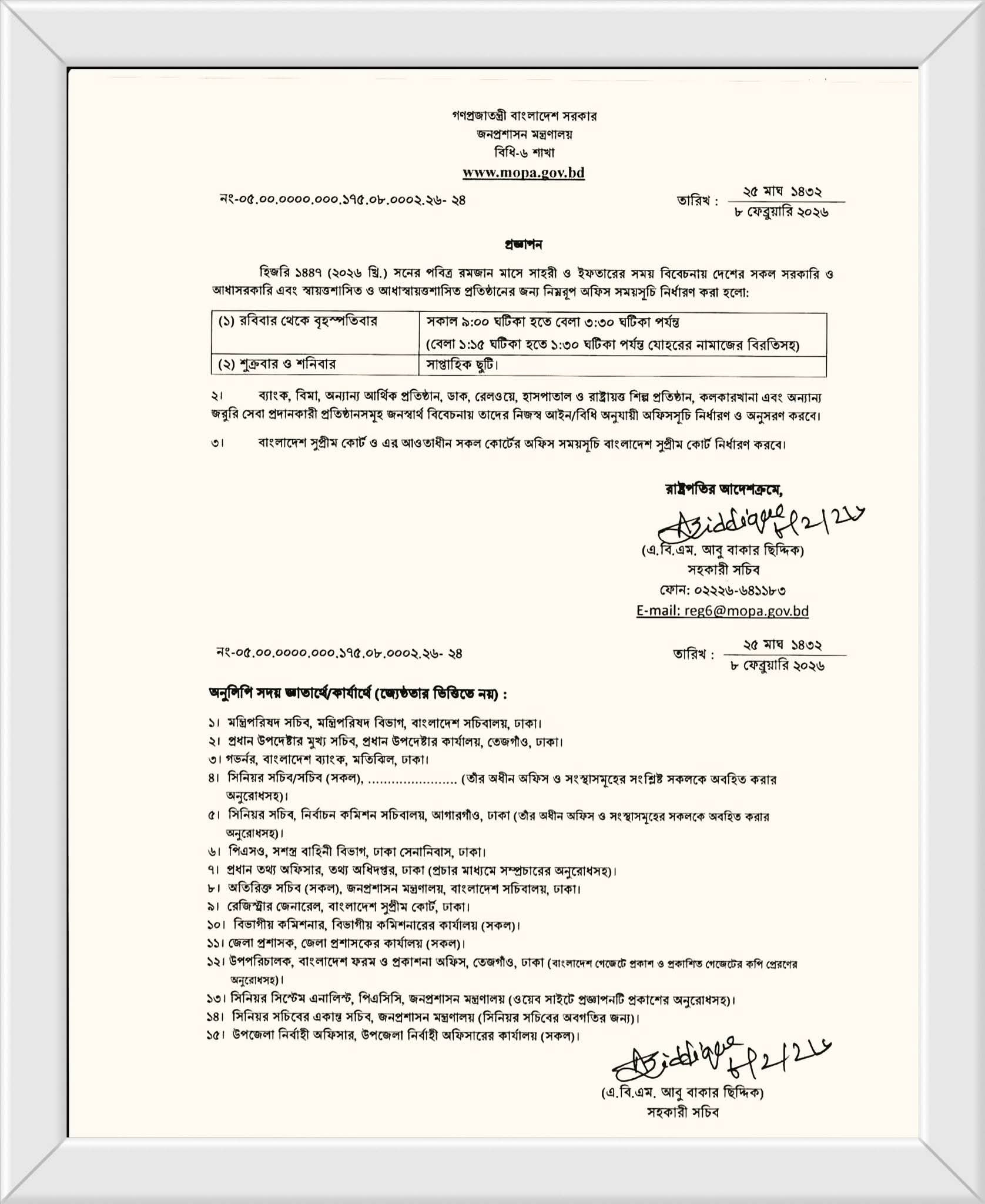 গণপ্রজাতন্ত্রী বাংলাদেশ সরকার
জনপ্রশাসন মন্ত্রণালয়
বিধি-৬ শাখা
www.mopa.gov.bd

নং-০৫.০০.০০০০.০০০.১৭৫.০৮.০০০২.২৬- ২৪

তারিখ : ২৫ মাঘ ১৪৩২
৮ ফেব্রুয়ারি ২০২৬

প্রজ্ঞাপন

হিজরি ১৪৪৭ (২০২৬ খ্রি.) সনের পবিত্র রমজান মাসে সাহরী ও ইফতারের সময় বিবেচনায় দেশের সকল সরকারি ও আধাসরকারি এবং স্বায়ত্তশাসিত ও আধাস্বায়ত্তশাসিত প্রতিষ্ঠানের জন্য নিম্নরূপ অফিস সময়সূচি নির্ধারণ করা হলো:

| (১) রবিবার থেকে বৃহস্পতিবার | সকাল ৯:০০ ঘটিকা হতে বেলা ৩:৩০ ঘটিকা পর্যন্ত (বেলা ১:১৫ ঘটিকা হতে ১:৩০ ঘটিকা পর্যন্ত যোহরের নামাজের বিরতিসহ) |
|---|---|
| (২) শুক্রবার ও শনিবার | সাপ্তাহিক ছুটি। |

২। ব্যাংক, বিমা, অন্যান্য আর্থিক প্রতিষ্ঠান, ডাক, রেলওয়ে, হাসপাতাল ও রাষ্ট্রায়ত্ত শিল্প প্রতিষ্ঠান, কলকারখানা এবং অন্যান্য জরুরি সেবা প্রদানকারী প্রতিষ্ঠানসমূহ জনস্বার্থ বিবেচনায় তাদের নিজস্ব আইন/বিধি অনুযায়ী অফিসসূচি নির্ধারণ ও অনুসরণ করবে।

৩। বাংলাদেশ সুপ্রীম কোর্ট ও এর আওতাধীন সকল কোর্টের অফিস সময়সূচি বাংলাদেশ সুপ্রীম কোর্ট নির্ধারণ করবে।

রাষ্ট্রপতির আদেশক্রমে,

ASiddique 8/2/26
(এ.বি.এম. আবু বাকার ছিদ্দিক)
সহকারী সচিব
ফোন: ০২২২৬-৬৪১১৮৩
E-mail: reg6@mopa.gov.bd

নং-০৫.০০.০০০০.০০০.১৭৫.০৮.০০০২.২৬- ২৪

তারিখ : ২৫ মাঘ ১৪৩২
৮ ফেব্রুয়ারি ২০২৬

অনুলিপি সদয় জ্ঞাতার্থে/কার্যার্থে (জ্যেষ্ঠতার ভিত্তিতে নয়) :

১। মন্ত্রিপরিষদ সচিব, মন্ত্রিপরিষদ বিভাগ, বাংলাদেশ সচিবালয়, ঢাকা।
২। প্রধান উপদেষ্টার মুখ্য সচিব, প্রধান উপদেষ্টার কার্যালয়, তেজগাঁও, ঢাকা।
৩। গভর্নর, বাংলাদেশ ব্যাংক, মতিঝিল, ঢাকা।
৪। সিনিয়র সচিব/সচিব (সকল), ...................... (তাঁর অধীন অফিস ও সংস্থাসমূহের সংশ্লিষ্ট সকলকে অবহিত করার অনুরোধসহ)।
৫। সিনিয়র সচিব, নির্বাচন কমিশন সচিবালয়, আগারগাঁও, ঢাকা (তাঁর অধীন অফিস ও সংস্থাসমূহের সকলকে অবহিত করার অনুরোধসহ)।
৬। পিএসও, সশস্ত্র বাহিনী বিভাগ, ঢাকা সেনানিবাস, ঢাকা।
৭। প্রধান তথ্য অফিসার, তথ্য অধিদপ্তর, ঢাকা (প্রচার মাধ্যমে সম্প্রচারের অনুরোধসহ)।
৮। অতিরিক্ত সচিব (সকল), জনপ্রশাসন মন্ত্রণালয়, বাংলাদেশ সচিবালয়, ঢাকা।
৯। রেজিস্ট্রার জেনারেল, বাংলাদেশ সুপ্রীম কোর্ট, ঢাকা।
১০। বিভাগীয় কমিশনার, বিভাগীয় কমিশনারের কার্যালয় (সকল)।
১১। জেলা প্রশাসক, জেলা প্রশাসকের কার্যালয় (সকল)।
১২। উপপরিচালক, বাংলাদেশ ফরম ও প্রকাশনা অফিস, তেজগাঁও, ঢাকা (বাংলাদেশ গেজেটে প্রকাশ ও প্রকাশিত গেজেটের কপি প্রেরণের অনুরোধসহ)।
১৩। সিনিয়র সিস্টেম এনালিস্ট, পিএসিসি, জনপ্রশাসন মন্ত্রণালয় (ওয়েব সাইটে প্রজ্ঞাপনটি প্রকাশের অনুরোধসহ)।
১৪। সিনিয়র সচিবের একান্ত সচিব, জনপ্রশাসন মন্ত্রণালয় (সিনিয়র সচিবের অবগতির জন্য)।
১৫। উপজেলা নির্বাহী অফিসার, উপজেলা নির্বাহী অফিসারের কার্যালয় (সকল)।

ASiddique 8/2/26
(এ.বি.এম. আবু বাকার ছিদ্দিক)
সহকারী সচিব